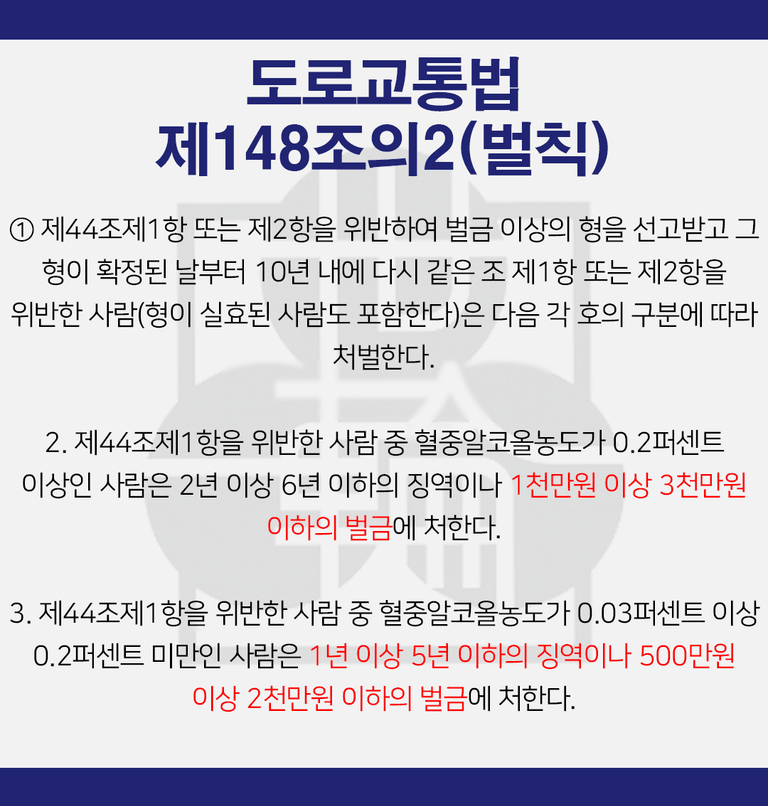 도로교통법
제148조의2(벌칙)

① 제44조제1항 또는 제2항을 위반하여 벌금 이상의 형을 선고받고 그 형이 확정된 날부터 10년 내에 다시 같은 조 제1항 또는 제2항을 위반한 사람(형이 실효된 사람도 포함한다)은 다음 각 호의 구분에 따라 처벌한다.

2. 제44조제1항을 위반한 사람 중 혈중알코올농도가 0.2퍼센트 이상인 사람은 2년 이상 6년 이하의 징역이나 1천만원 이상 3천만원 이하의 벌금에 처한다.

3. 제44조제1항을 위반한 사람 중 혈중알코올농도가 0.03퍼센트 이상 0.2퍼센트 미만인 사람은 1년 이상 5년 이하의 징역이나 500만원 이상 2천만원 이하의 벌금에 처한다.